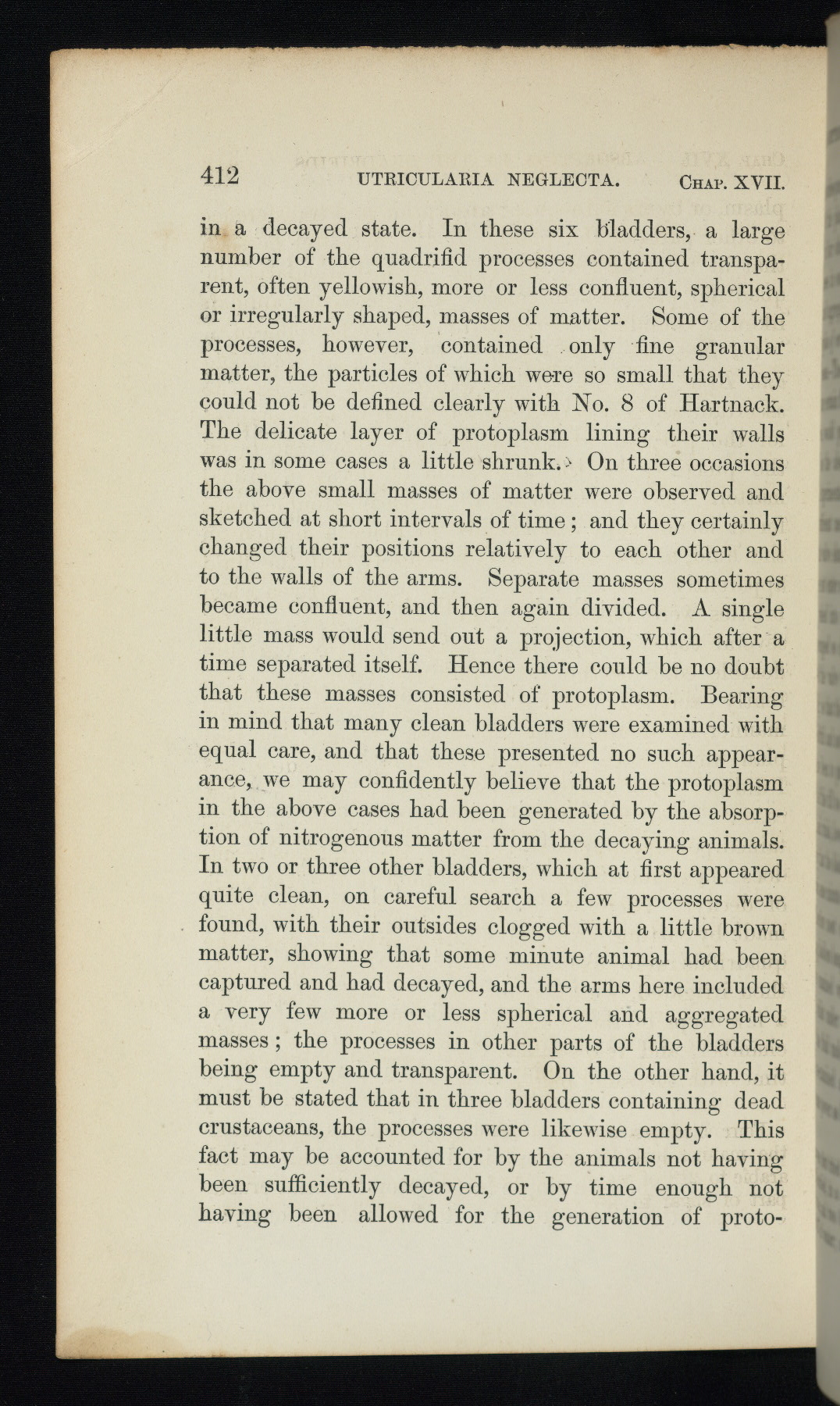 412 UTRICULARIA NEGLECTA. CHAP. XVII.

in a decayed state. In these six bladders, a large number of the quadrifid processes contained transparent, often yellowish, more or less confluent, spherical or irregularly shaped, masses of matter. Some of the processes, however, contained only fine granular matter, the particles of which were so small that they could not be defined clearly with No. 8 of Hartnack. The delicate layer of protoplasm lining their walls was in some cases a little shrunk. On three occasions the above small masses of matter were observed and sketched at short intervals of time; and they certainly changed their positions relatively to each other and to the walls of the arms. Separate masses sometimes became confluent, and then again divided. A single little mass would send out a projection, which after a time separated itself. Hence there could be no doubt that these masses consisted of protoplasm. Bearing in mind that many clean bladders were examined with equal care, and that these presented no such appearance, we may confidently believe that the protoplasm in the above cases had been generated by the absorption of nitrogenous matter from the decaying animals. In two or three other bladders, which at first appeared quite clean, on careful search a few processes were found, with their outsides clogged with a little brown matter, showing that some minute animal had been captured and had decayed, and the arms here included a very few more or less spherical and aggregated masses; the processes in other parts of the bladders being empty and transparent. On the other hand, it must be stated that in three bladders containing dead crustaceans, the processes were likewise empty. This fact may be accounted for by the animals not having been sufficiently decayed, or by time enough not having been allowed for the generation of proto-